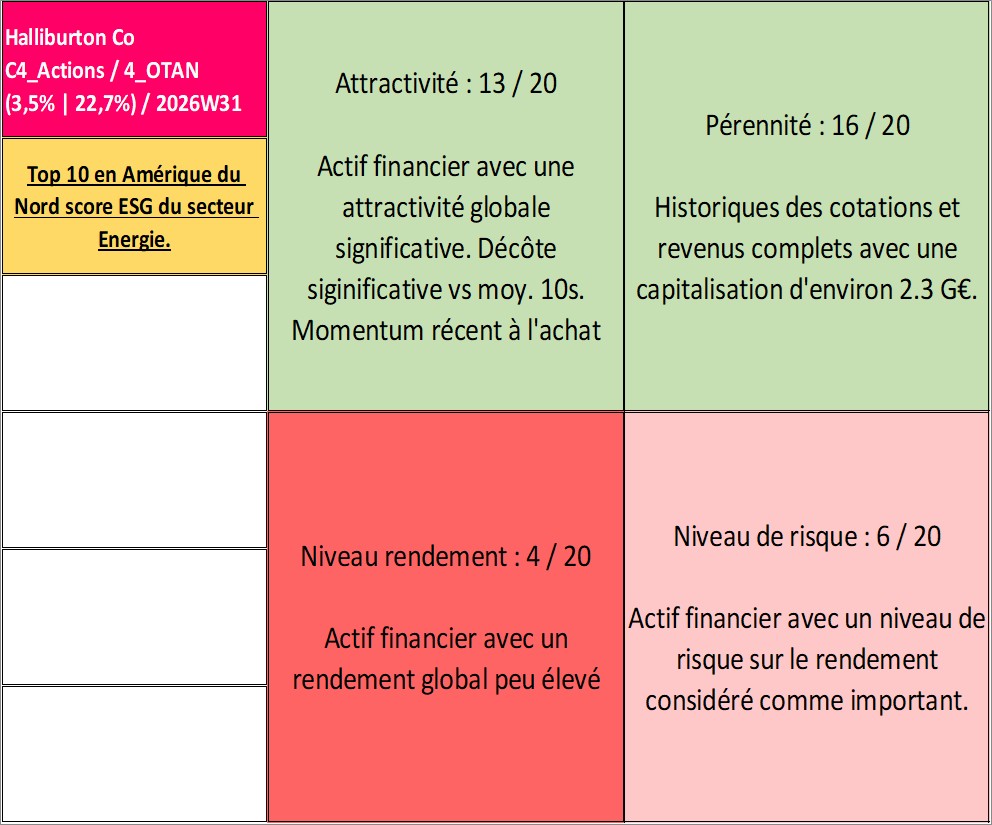 Halliburton Co
C4_Actions / 4_OTAN
(3,5% | 22,7%) / 2026W31

Top 10 en Amérique du Nord score ESG du secteur Energie.

Attractivité : 13 / 20

Actif financier avec une attractivité globale significative. Décôte siginificative vs moy. 10s. Momentum récent à l'achat

Pérennité : 16 / 20

Historiques des cotations et revenus complets avec une capitalisation d'environ 2.3 G€.

Niveau rendement : 4 / 20

Actif financier avec un rendement global peu élevé

Niveau de risque : 6 / 20

Actif financier avec un niveau de risque sur le rendement considéré comme important.